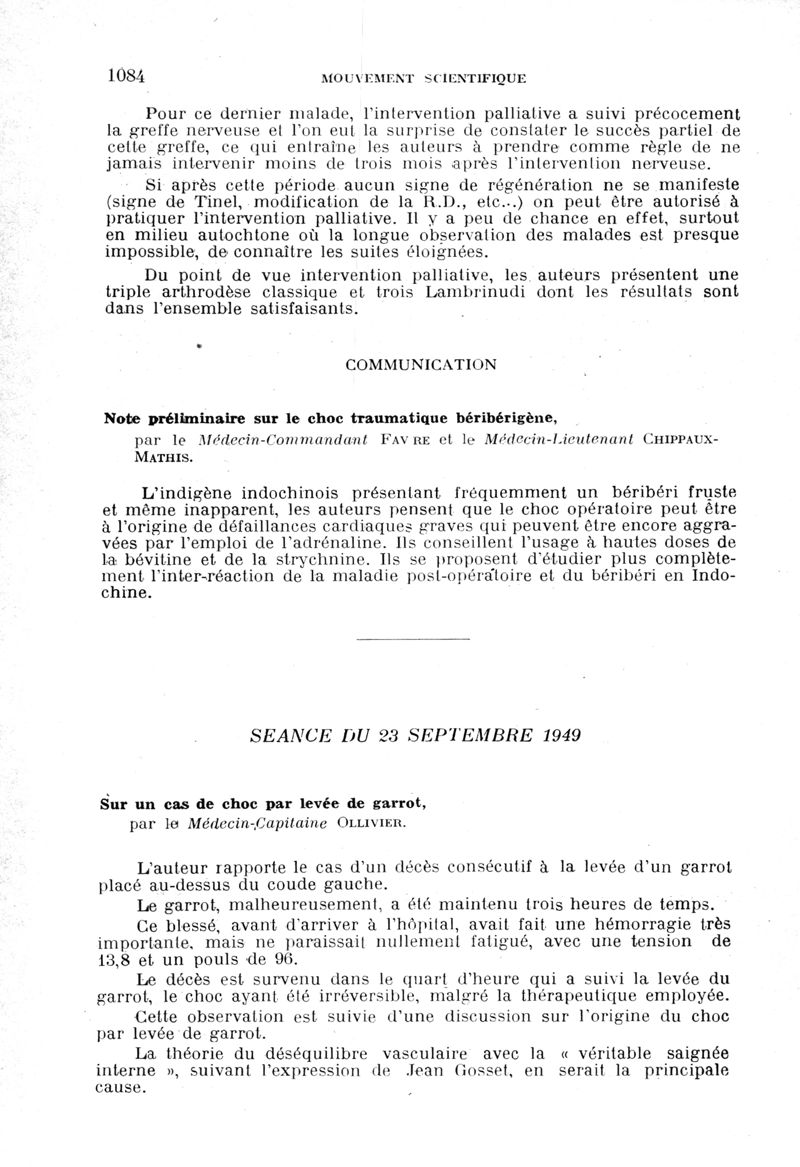 1084 MOUVEMENT SCIENTIFIQUE

Pour ce dernier malade, l'intervention palliative a suivi précocement la greffe nerveuse et l'on eut la surprise de constater le succès partiel de cette greffe, ce qui entraîne les auteurs à prendre comme règle de ne jamais intervenir moins de trois mois après l'intervention nerveuse.

Si après cette période aucun signe de régénération ne se manifeste (signe de Tinel, modification de la R.D., etc...) on peut être autorisé à pratiquer l'intervention palliative. Il y a peu de chance en effet, surtout en milieu autochtone où la longue observation des malades est presque impossible, de connaître les suites éloignées.

Du point de vue intervention palliative, les auteurs présentent une triple arthrodèse classique et trois Lambrinudi dont les résultats sont dans l'ensemble satisfaisants.

COMMUNICATION

Note préliminaire sur le choc traumatique béribérigène,
par le Médecin-Commandant FAVRE et le Médecin-Lieutenant CHIPPAUX-MATHIS.

L'indigène indochinois présentant fréquemment un béribéri fruste et même inapparent, les auteurs pensent que le choc opératoire peut être à l'origine de défaillances cardiaques graves qui peuvent être encore aggravées par l'emploi de l'adrénaline. Ils conseillent l'usage à hautes doses de la bévitine et de la strychnine. Ils se proposent d'étudier plus complètement l'inter-réaction de la maladie post-opératoire et du béribéri en Indochine.

SEANCE DU 23 SEPTEMBRE 1949

Sur un cas de choc par levée de garrot,
par le Médecin-Capitaine OLLIVIER.

L'auteur rapporte le cas d'un décès consécutif à la levée d'un garrot placé au-dessus du coude gauche.

Le garrot, malheureusement, a été maintenu trois heures de temps.

Ce blessé, avant d'arriver à l'hôpital, avait fait une hémorragie très importante, mais ne paraissait nullement fatigué, avec une tension de 13,8 et un pouls de 96.

Le décès est survenu dans le quart d'heure qui a suivi la levée du garrot, le choc ayant été irréversible, malgré la thérapeutique employée.

Cette observation est suivie d'une discussion sur l'origine du choc par levée de garrot.

La théorie du déséquilibre vasculaire avec la « véritable saignée interne », suivant l'expression de Jean Gosset, en serait la principale cause.